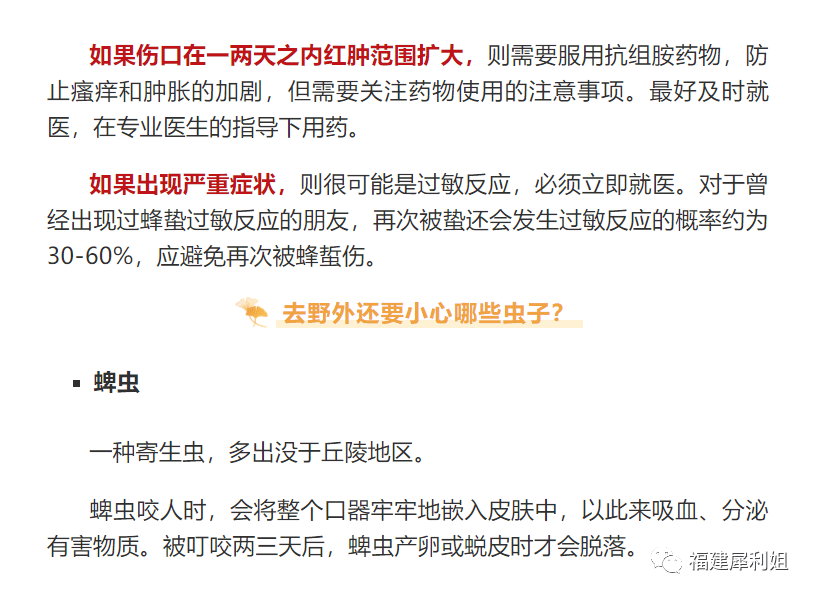 如果伤口在一两天之内红肿范围扩大，则需要服用抗组胺药物，防止瘙痒和肿胀的加剧，但需要关注药物使用的注意事项。最好及时就医，在专业医生的指导下用药。

如果出现严重症状，则很可能是过敏反应，必须立即就医。对于曾经出现过蜂蛰过敏反应的朋友，再次被蛰还会发生过敏反应的概率约为30-60%，应避免再次被蜂蜇伤。

去野外还要小心哪些虫子？

▪ 蜱虫

一种寄生虫，多出没于丘陵地区。

蜱虫咬人时，会将整个口器牢牢地嵌入皮肤中，以此来吸血、分泌有害物质。被叮咬两三天后，蜱虫产卵或蜕皮时才会脱落。

福建犀利姐